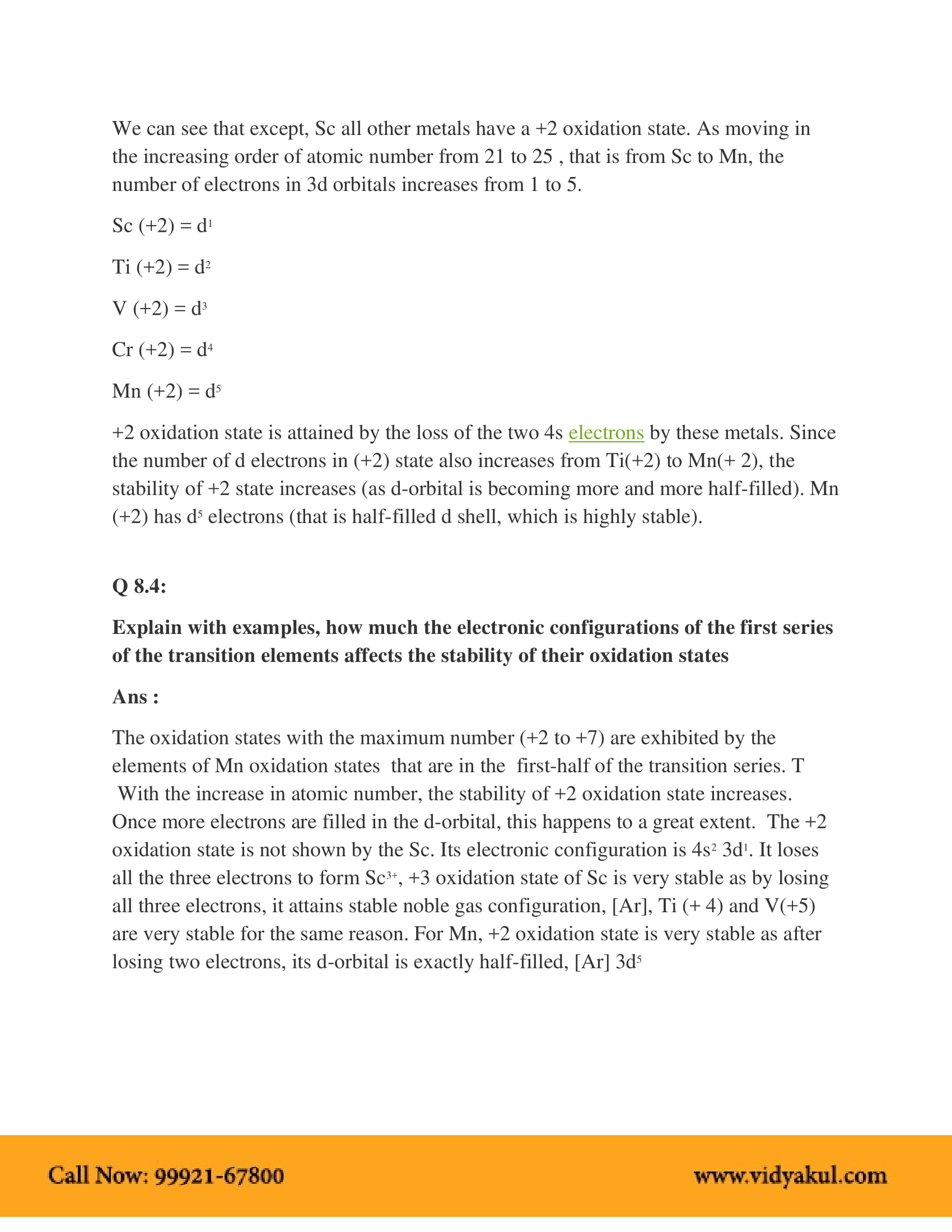 We can see that except, Sc all other metals have a +2 oxidation state. As moving in the increasing order of atomic number from 21 to 25 , that is from Sc to Mn, the number of electrons in 3d orbitals increases from 1 to 5.

Sc (+2) = $d^1$

Ti (+2) = $d^2$

V (+2) = $d^3$

Cr (+2) = $d^4$

Mn (+2) = $d^5$

+2 oxidation state is attained by the loss of the two 4s electrons by these metals. Since the number of d electrons in (+2) state also increases from Ti(+2) to Mn(+ 2), the stability of +2 state increases (as d-orbital is becoming more and more half-filled). Mn (+2) has $d^5$ electrons (that is half-filled d shell, which is highly stable).

Q 8.4:

Explain with examples, how much the electronic configurations of the first series of the transition elements affects the stability of their oxidation states

Ans :

The oxidation states with the maximum number (+2 to +7) are exhibited by the elements of Mn oxidation states that are in the first-half of the transition series. T With the increase in atomic number, the stability of +2 oxidation state increases. Once more electrons are filled in the d-orbital, this happens to a great extent. The +2 oxidation state is not shown by the Sc. Its electronic configuration is $4s^2$ $3d^1$. It loses all the three electrons to form $Sc^{3+}$, +3 oxidation state of Sc is very stable as by losing all three electrons, it attains stable noble gas configuration, [Ar], Ti (+ 4) and V(+5) are very stable for the same reason. For Mn, +2 oxidation state is very stable as after losing two electrons, its d-orbital is exactly half-filled, [Ar] $3d^5$

Call Now: 99921-67800

www.vidyakul.com